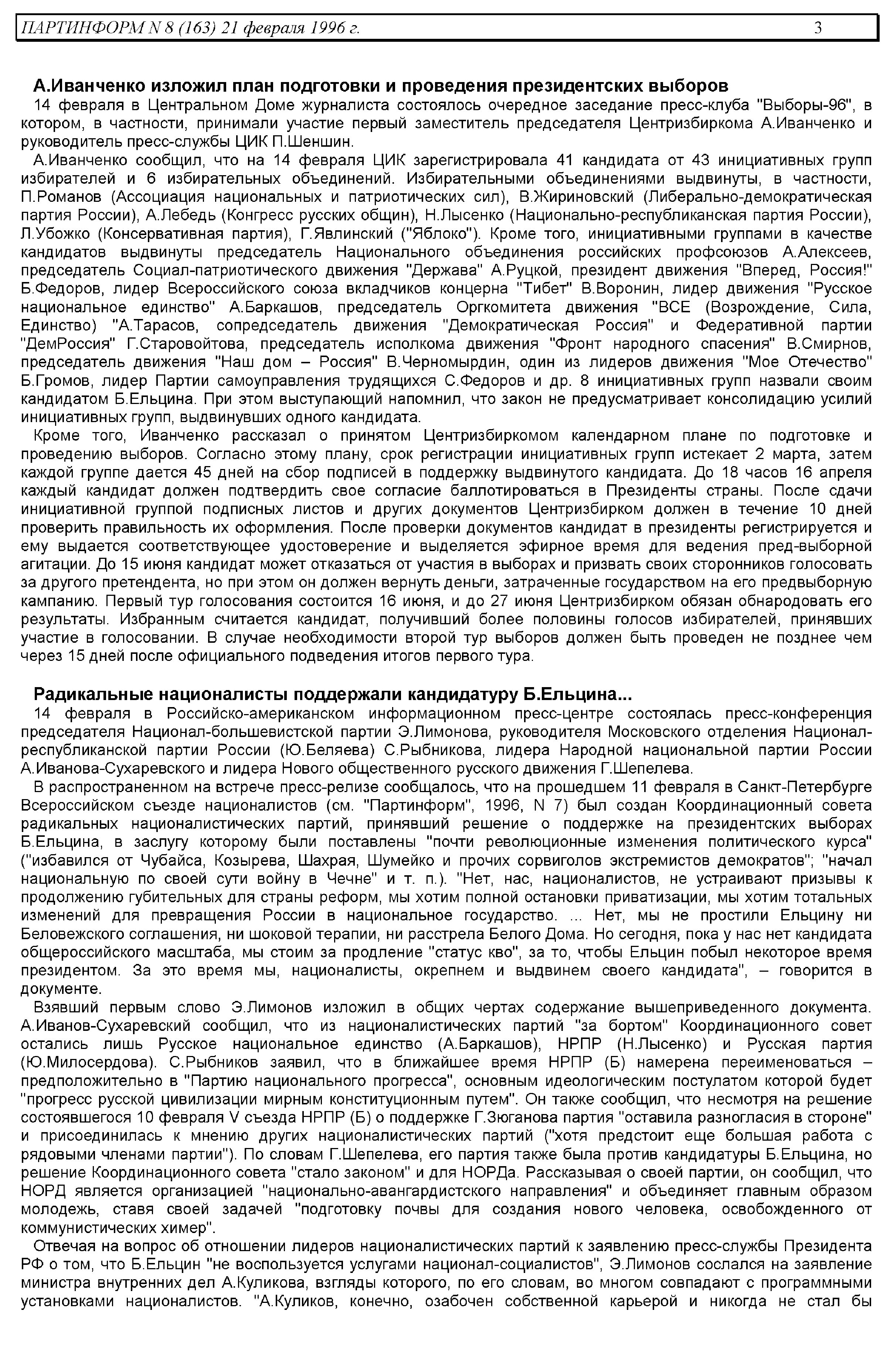 ПАРТИНФОРМ N 8 (163) 21 февраля 1996 г. 3

А.Иванченко изложил план подготовки и проведения президентских выборов

14 февраля в Центральном Доме журналиста состоялось очередное заседание пресс-клуба "Выборы-96", в котором, в частности, принимали участие первый заместитель председателя Центризбиркома А.Иванченко и руководитель пресс-службы ЦИК П.Шеншин.

А.Иванченко сообщил, что на 14 февраля ЦИК зарегистрировала 41 кандидата от 43 инициативных групп избирателей и 6 избирательных объединений. Избирательными объединениями выдвинуты, в частности, П.Романов (Ассоциация национальных и патриотических сил), В.Жириновский (Либерально-демократическая партия России), А.Лебедь (Конгресс русских общин), Н.Лысенко (Национально-республиканская партия России), Л.Убожко (Консервативная партия), Г.Явлинский ("Яблоко"). Кроме того, инициативными группами в качестве кандидатов выдвинуты председатель Национального объединения российских профсоюзов А.Алексеев, председатель Социал-патриотического движения "Держава" А.Руцкой, президент движения "Вперед, Россия!" Б.Федоров, лидер Всероссийского союза вкладчиков концерна "Тибет" В.Воронин, лидер движения "Русское национальное единство" А.Баркашов, председатель Оргкомитета движения "ВСЕ (Возрождение, Сила, Единство) "А.Тарасов, сопредседатель движения "Демократическая Россия" и Федеративной партии "ДемРоссия" Г.Старовойтова, председатель исполкома движения "Фронт народного спасения" В.Смирнов, председатель движения "Наш дом – Россия" В.Черномырдин, один из лидеров движения "Мое Отечество" Б.Громов, лидер Партии самоуправления трудящихся С.Федоров и др. 8 инициативных групп назвали своим кандидатом Б.Ельцина. При этом выступающий напомнил, что закон не предусматривает консолидацию усилий инициативных групп, выдвинувших одного кандидата.

Кроме того, Иванченко рассказал о принятом Центризбиркомом календарном плане по подготовке и проведению выборов. Согласно этому плану, срок регистрации инициативных групп истекает 2 марта, затем каждой группе дается 45 дней на сбор подписей в поддержку выдвинутого кандидата. До 18 часов 16 апреля каждый кандидат должен подтвердить свое согласие баллотироваться в Президенты страны. После сдачи инициативной группой подписных листов и других документов Центризбирком должен в течение 10 дней проверить правильность их оформления. После проверки документов кандидат в президенты регистрируется и ему выдается соответствующее удостоверение и выделяется эфирное время для ведения пред-выборной агитации. До 15 июня кандидат может отказаться от участия в выборах и призвать своих сторонников голосовать за другого претендента, но при этом он должен вернуть деньги, затраченные государством на его предвыборную кампанию. Первый тур голосования состоится 16 июня, и до 27 июня Центризбирком обязан обнародовать его результаты. Избранным считается кандидат, получивший более половины голосов избирателей, принявших участие в голосовании. В случае необходимости второй тур выборов должен быть проведен не позднее чем через 15 дней после официального подведения итогов первого тура.

Радикальные националисты поддержали кандидатуру Б.Ельцина...

14 февраля в Российско-американском информационном пресс-центре состоялась пресс-конференция председателя Национал-большевистской партии Э.Лимонова, руководителя Московского отделения Национал-республиканской партии России (Ю.Беляева) С.Рыбникова, лидера Народной национальной партии России А.Иванова-Сухаревского и лидера Нового общественного русского движения Г.Шепелева.

В распространенном на встрече пресс-релизе сообщалось, что на прошедшем 11 февраля в Санкт-Петербурге Всероссийском съезде националистов (см. "Партинформ", 1996, N 7) был создан Координационный совета радикальных националистических партий, принявший решение о поддержке на президентских выборах Б.Ельцина, в заслугу которому были поставлены "почти революционные изменения политического курса" ("избавился от Чубайса, Козырева, Шахрая, Шумейко и прочих сорвиголов экстремистов демократов"; "начал национальную по своей сути войну в Чечне" и т. п.). "Нет, нас, националистов, не устраивают призывы к продолжению губительных для страны реформ, мы хотим полной остановки приватизации, мы хотим тотальных изменений для превращения России в национальное государство. ... Нет, мы не простили Ельцину ни Беловежского соглашения, ни шоковой терапии, ни расстрела Белого Дома. Но сегодня, пока у нас нет кандидата общероссийского масштаба, мы стоим за продление "статус кво", за то, чтобы Ельцин побыл некоторое время президентом. За это время мы, националисты, окрепнем и выдвинем своего кандидата", – говорится в документе.

Взявший первым слово Э.Лимонов изложил в общих чертах содержание вышеприведенного документа. А.Иванов-Сухаревский сообщил, что из националистических партий "за бортом" Координационного совет остались лишь Русское национальное единство (А.Баркашов), НРПР (Н.Лысенко) и Русская партия (Ю.Милосердова). С.Рыбников заявил, что в ближайшее время НРПР (Б) намерена переименоваться – предположительно в "Партию национального прогресса", основным идеологическим постулатом которой будет "прогресс русской цивилизации мирным конституционным путем". Он также сообщил, что несмотря на решение состоявшегося 10 февраля V съезда НРПР (Б) о поддержке Г.Зюганова партия "оставила разногласия в стороне" и присоединилась к мнению других националистических партий ("хотя предстоит еще большая работа с рядовыми членами партии"). По словам Г.Шепелева, его партия также была против кандидатуры Б.Ельцина, но решение Координационного совета "стало законом" и для НОРДа. Рассказывая о своей партии, он сообщил, что НОРД является организацией "национально-авангардистского направления" и объединяет главным образом молодежь, ставя своей задачей "подготовку почвы для создания нового человека, освобожденного от коммунистических химер".

Отвечая на вопрос об отношении лидеров националистических партий к заявлению пресс-службы Президента РФ о том, что Б.Ельцин "не воспользуется услугами национал-социалистов", Э.Лимонов сослался на заявление министра внутренних дел А.Куликова, взгляды которого, по его словам, во многом совпадают с программными установками националистов. "А.Куликов, конечно, озабочен собственной карьерой и никогда не стал бы